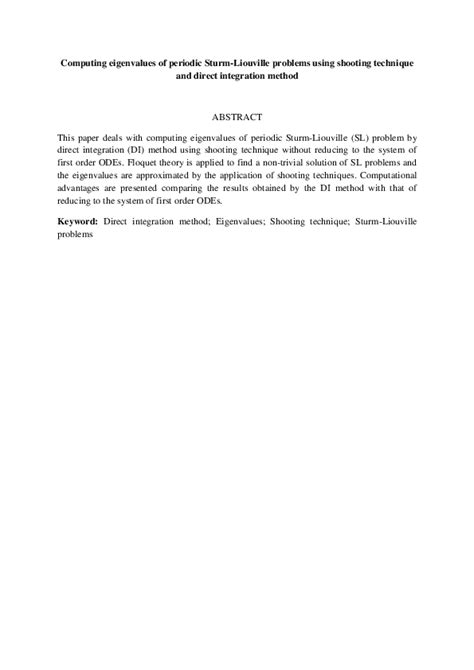 Computing eigenvalues of periodic Sturm-Liouville problems using shooting technique and direct integration method

ABSTRACT

This paper deals with computing eigenvalues of periodic Sturm-Liouville (SL) problem by direct integration (DI) method using shooting technique without reducing to the system of first order ODEs. Floquet theory is applied to find a non-trivial solution of SL problems and the eigenvalues are approximated by the application of shooting techniques. Computational advantages are presented comparing the results obtained by the DI method with that of reducing to the system of first order ODEs.

Keyword: Direct integration method; Eigenvalues; Shooting technique; Sturm-Liouville problems